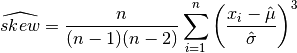 $\widehat{skew} = \frac{n}{(n-1)(n-2)} \sum_{i=1}^{n} \left( \frac{x_i - \hat{\mu}}{\hat{\sigma}} \right)^3$